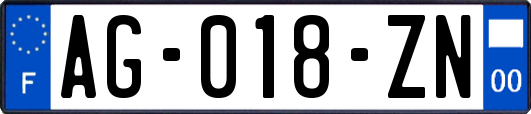 F

AG-018-ZN

00